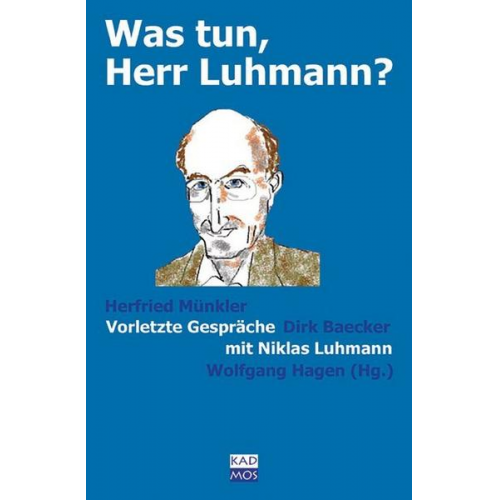 Was tun, Herr Luhmann?

Herfried Münkler
Vorletzte Gespräche Dirk Baecker
mit Niklas Luhmann
Wolfgang Hagen (Hg.)

KAD
MOS